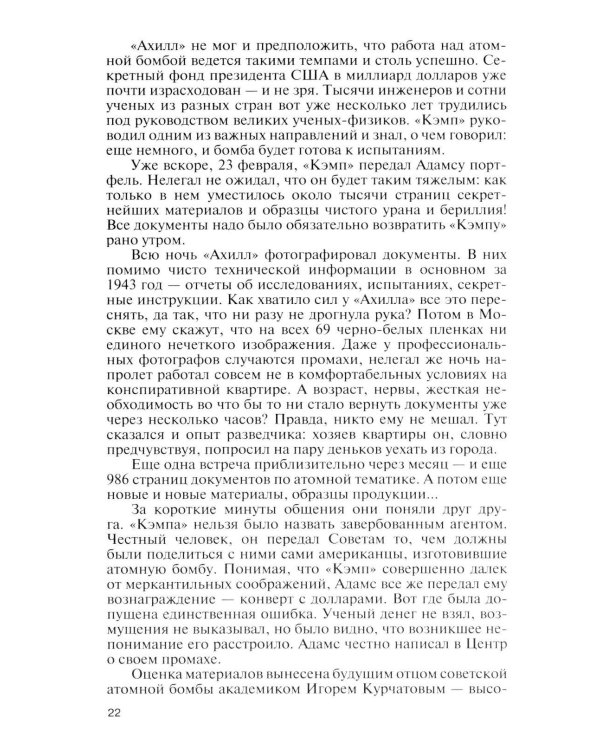 «Ахилл» не мог и предположить, что работа над атомной бомбой ведется такими темпами и столь успешно. Секретный фонд президента США в миллиард долларов уже почти израсходован — и не зря. Тысячи инженеров и сотни ученых из разных стран вот уже несколько лет трудились под руководством великих ученых-физиков. «Кэмп» руководил одним из важных направлений и знал, о чем говорил: еще немного, и бомба будет готова к испытаниям.

Уже вскоре, 23 февраля, «Кэмп» передал Адамсу портфель. Нелегал не ожидал, что он будет таким тяжелым: как только в нем уместилось около тысячи страниц секретнейших материалов и образцы чистого урана и бериллия! Все документы надо было обязательно возвратить «Кэмпу» рано утром.

Всю ночь «Ахилл» фотографировал документы. В них помимо чисто технической информации в основном за 1943 год — отчеты об исследованиях, испытаниях, секретные инструкции. Как хватило сил у «Ахилла» все это переснять, да так, что ни разу не дрогнула рука? Потом в Москве ему скажут, что на всех 69 черно-белых пленках ни единого нечеткого изображения. Даже у профессиональных фотографов случаются промахи, нелегал же ночь напролет работал совсем не в комфортабельных условиях на конспиративной квартире. А возраст, нервы, жесткая необходимость во что бы то ни стало вернуть документы уже через несколько часов? Правда, никто ему не мешал. Тут сказался и опыт разведчика: хозяев квартиры он, словно предчувствуя, попросил на пару деньков уехать из города.

Еще одна встреча приблизительно через месяц — и еще 986 страниц документов по атомной тематике. А потом еще новые и новые материалы, образцы продукции...

За короткие минуты общения они поняли друг друга. «Кэмпа» нельзя было назвать завербованным агентом. Честный человек, он передал Советам то, чем должны были поделиться с ними сами американцы, изготовившие атомную бомбу. Понимая, что «Кэмп» совершенно далек от меркантильных соображений, Адамс все же передал ему вознаграждение — конверт с долларами. Вот где была допущена единственная ошибка. Ученый денег не взял, возмущения не выказывал, но было видно, что возникшее непонимание его расстроило. Адамс честно написал в Центр о своем промахе.

Оценка материалов вынесена будущим отцом советской атомной бомбы академиком Игорем Курчатовым — высо-

22